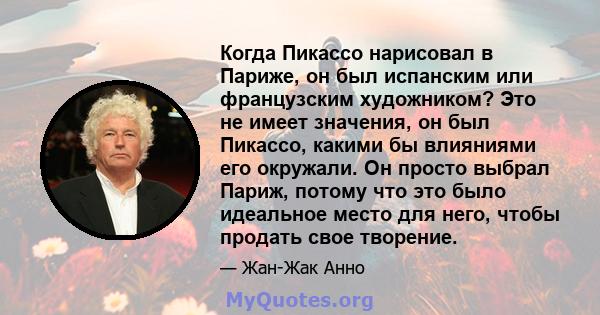 Когда Пикассо нарисовал в Париже, он был испанским или французским художником? Это не имеет значения, он был Пикассо, какими бы влияниями его окружали. Он просто выбрал Париж, потому что это было идеальное место для него, чтобы продать свое творение.

— Жан-Жак Анно

MyQuotes.org